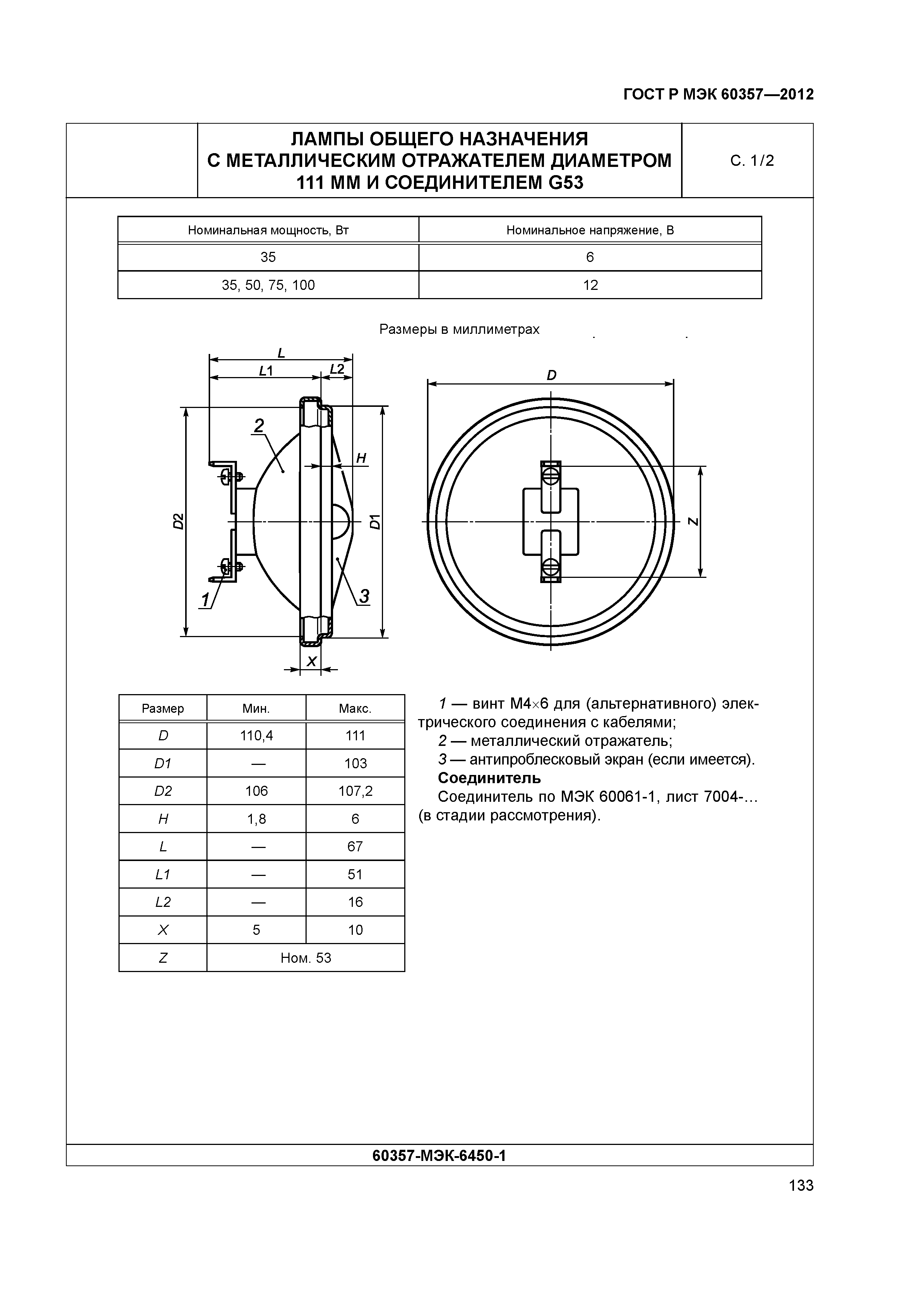 ГОСТ Р МЭК 60357—2012

ЛАМПЫ ОБЩЕГО НАЗНАЧЕНИЯ С МЕТАЛЛИЧЕСКИМ ОТРАЖАТЕЛЕМ ДИАМЕТРОМ 111 ММ И СОЕДИНИТЕЛЕМ G53

С. 1/2

| Номинальная мощность, Вт | Номинальное напряжение, В |
|---|---|
| 35 | 6 |
| 35, 50, 75, 100 | 12 |

Размеры в миллиметрах

L
L1
L2
2
H
D2
D1
1
3
X
D
Z

| Размер | Мин. | Макс. |
|---|---|---|
| D | 110,4 | 111 |
| D1 | — | 103 |
| D2 | 106 | 107,2 |
| H | 1,8 | 6 |
| L | — | 67 |
| L1 | — | 51 |
| L2 | — | 16 |
| X | 5 | 10 |
| Z | Ном. 53 | |

1 — винт М4×6 для (альтернативного) электрического соединения с кабелями;
2 — металлический отражатель;
3 — антипроблесковый экран (если имеется).

Соединитель

Соединитель по МЭК 60061-1, лист 7004-… (в стадии рассмотрения).

60357-МЭК-6450-1

133